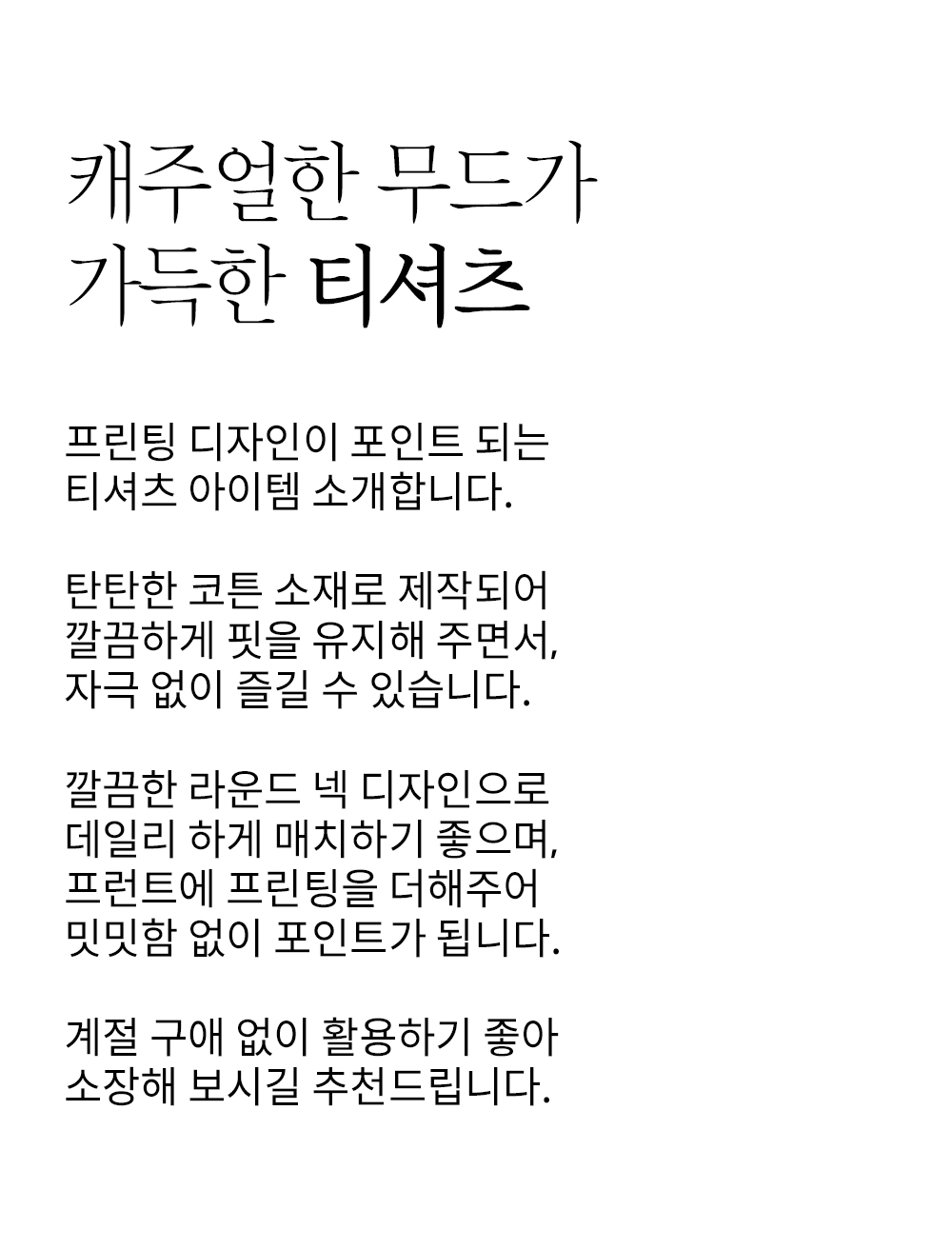 캐주얼한 무드가
가득한 티셔츠

프린팅 디자인이 포인트 되는
티셔츠 아이템 소개합니다.

탄탄한 코튼 소재로 제작되어
깔끔하게 핏을 유지해 주면서,
자극 없이 즐길 수 있습니다.

깔끔한 라운드 넥 디자인으로
데일리 하게 매치하기 좋으며,
프런트에 프린팅을 더해주어
밋밋함 없이 포인트가 됩니다.

계절 구애 없이 활용하기 좋아
소장해 보시길 추천드립니다.